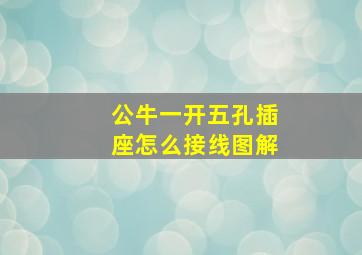 公牛一开五孔插座怎么接线图解